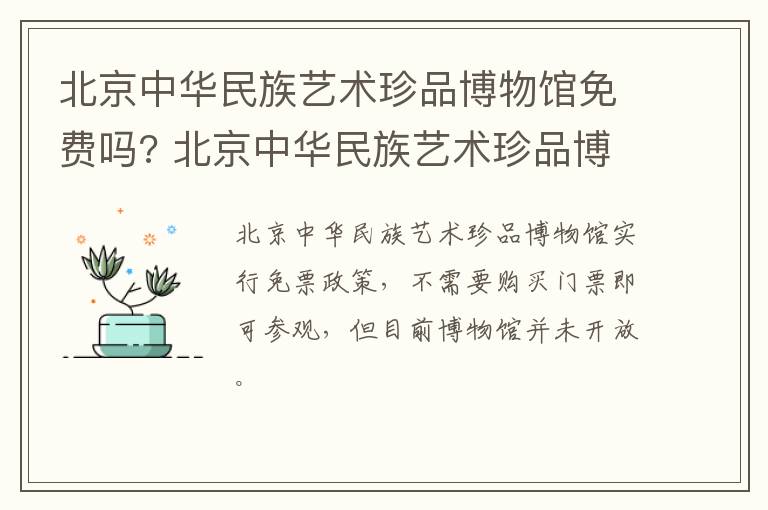 北京中华民族艺术珍品博物馆免费吗? 北京中华民族艺术珍品博

北京中华民族艺术珍品博物馆实行免票政策，不需要购买门票即可参观，但目前博物馆并未开放。